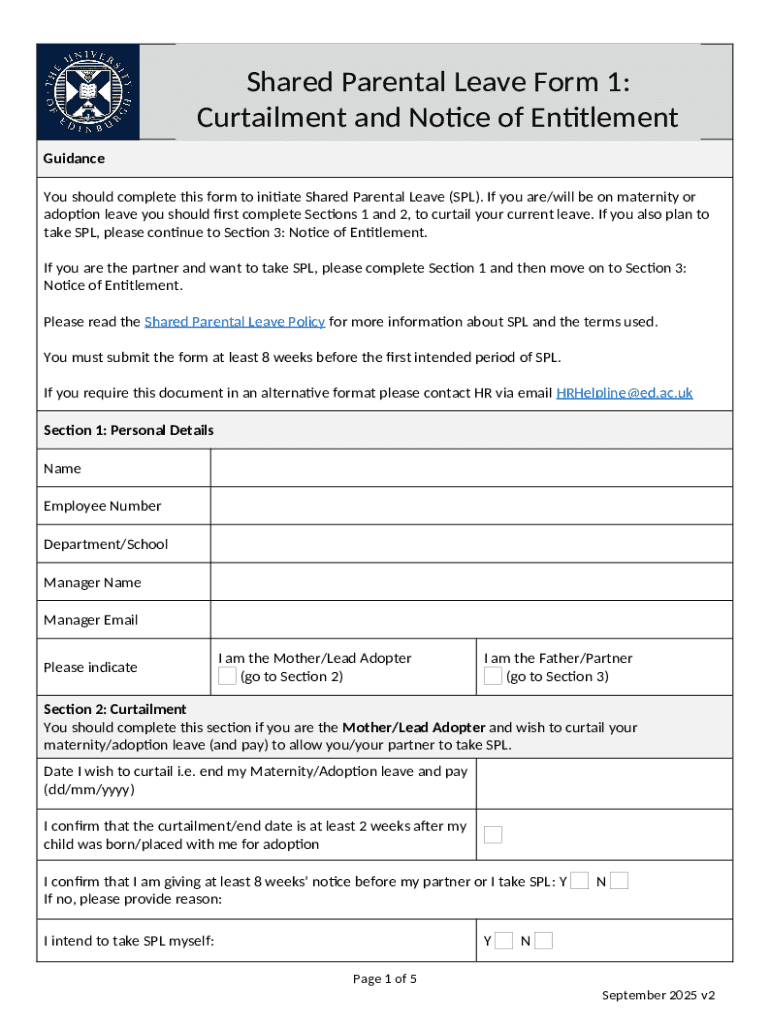 THE UNIVERSITY OF EDINBURGH

Shared Parental Leave Form 1: Curtailment and Notice of Entitlement

Guidance

You should complete this form to initiate Shared Parental Leave (SPL). If you are/will be on maternity or adoption leave you should first complete Sections 1 and 2, to curtail your current leave. If you also plan to take SPL, please continue to Section 3: Notice of Entitlement.

If you are the partner and want to take SPL, please complete Section 1 and then move on to Section 3: Notice of Entitlement.

Please read the Shared Parental Leave Policy for more information about SPL and the terms used.

You must submit the form at least 8 weeks before the first intended period of SPL.

If you require this document in an alternative format please contact HR via email HRHelpline@ed.ac.uk

Section 1: Personal Details

| Name | | |
|---|---|---|
| Employee Number | | |
| Department/School | | |
| Manager Name | | |
| Manager Email | | |
| Please indicate | I am the Mother/Lead Adopter (go to Section 2) | I am the Father/Partner (go to Section 3) |

Section 2: Curtailment
You should complete this section if you are the Mother/Lead Adopter and wish to curtail your maternity/adoption leave (and pay) to allow you/your partner to take SPL.

| Date I wish to curtail i.e. end my Maternity/Adoption leave and pay (dd/mm/yyyy) | |
|---|---|
| I confirm that the curtailment/end date is at least 2 weeks after my child was born/placed with me for adoption | |

I confirm that I am giving at least 8 weeks' notice before my partner or I take SPL: Y N
If no, please provide reason:

| I intend to take SPL myself: | Y N |
|---|---|

Page 1 of 5

September 2025 v2